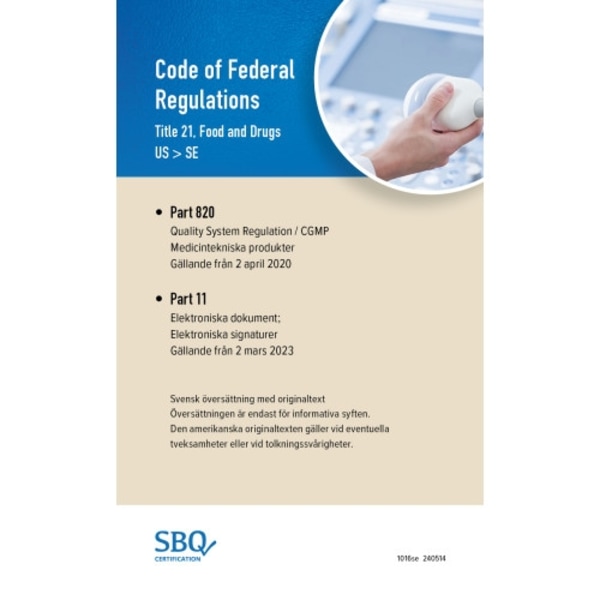 Code of Federal Regulations

Title 21, Food and Drugs
US > SE

• Part 820
Quality System Regulation / CGMP
Medicintekniska produkter
Gällande från 2 april 2020

• Part 11
Elektroniska dokument;
Elektroniska signaturer
Gällande från 2 mars 2023

Svensk översättning med originaltext
Översättningen är endast för informativa syften.
Den amerikanska originaltexten gäller vid eventuella tveksamheter eller vid tolkningssvårigheter.

SBQ
CERTIFICATION

1016se 240514